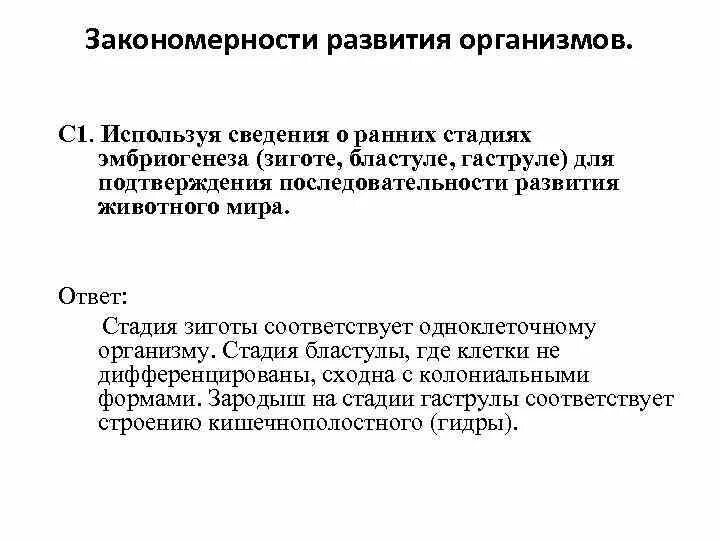 Закономерности развития организмов.

С1. Используя сведения о ранних стадиях эмбриогенеза (зиготе, бластуле, гаструле) для подтверждения последовательности развития животного мира.

Ответ:

Стадия зиготы соответствует одноклеточному организму. Стадия бластулы, где клетки не дифференцированы, сходна с колониальными формами. Зародыш на стадии гаструлы соответствует строению кишечнополостного (гидры).